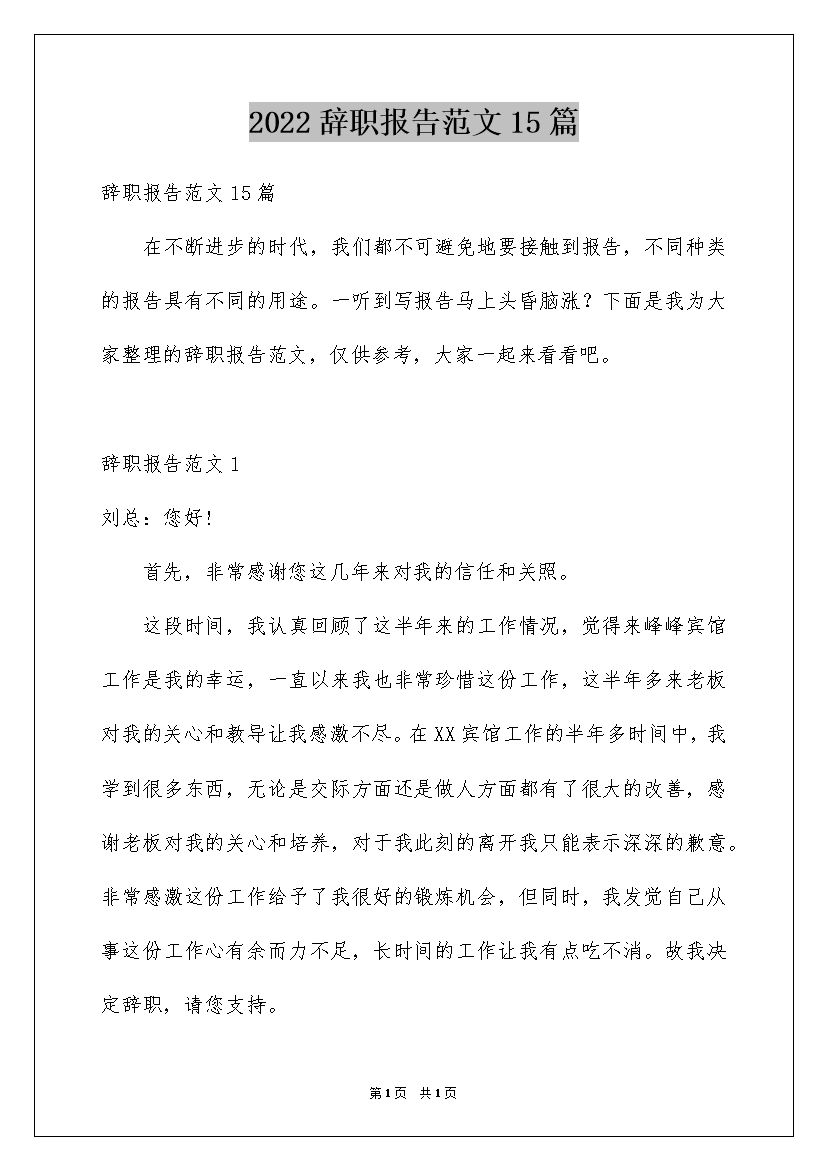 2022辞职报告范文15篇

辞职报告范文15篇

在不断进步的时代，我们都不可避免地要接触到报告，不同种类的报告具有不同的用途。一听到写报告马上头昏脑涨？下面是我为大家整理的辞职报告范文，仅供参考，大家一起来看看吧。

辞职报告范文1

刘总：您好！

首先，非常感谢您这几年来对我的信任和关照。

这段时间，我认真回顾了这半年来的工作情况，觉得来峰峰宾馆工作是我的幸运，一直以来我也非常珍惜这份工作，这半年多来老板对我的关心和教导让我感激不尽。在XX宾馆工作的半年多时间中，我学到很多东西，无论是交际方面还是做人方面都有了很大的改善，感谢老板对我的关心和培养，对于我此刻的离开我只能表示深深的歉意。非常感激这份工作给予了我很好的锻炼机会，但同时，我发觉自己从事这份工作心有余而力不足，长时间的工作让我有点吃不消。故我决定辞职，请您支持。

第1页 共1页